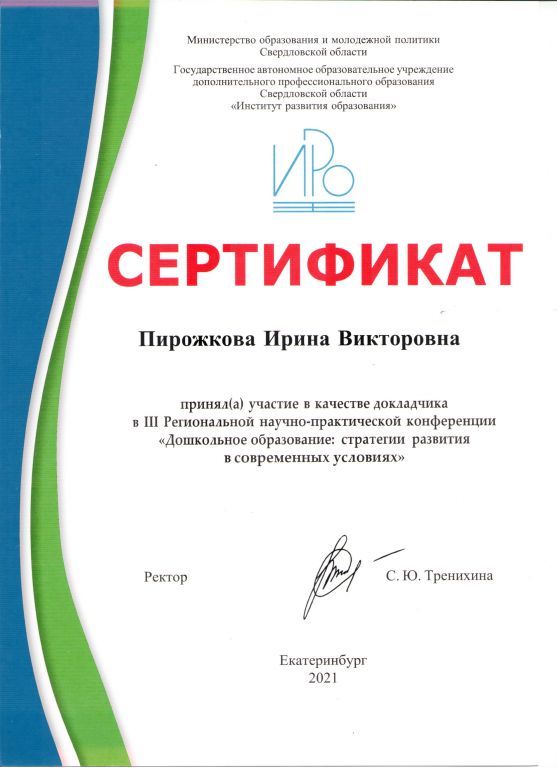 Министерство образования и молодежной политики Свердловской области

Государственное автономное образовательное учреждение дополнительного профессионального образования Свердловской области «Институт развития образования»

ИРО

СЕРТИФИКАТ

Пирожкова Ирина Викторовна

принял(а) участие в качестве докладчика в III Региональной научно-практической конференции «Дошкольное образование: стратегии развития в современных условиях»

Ректор

С. Ю. Тренихина

Екатеринбург
2021